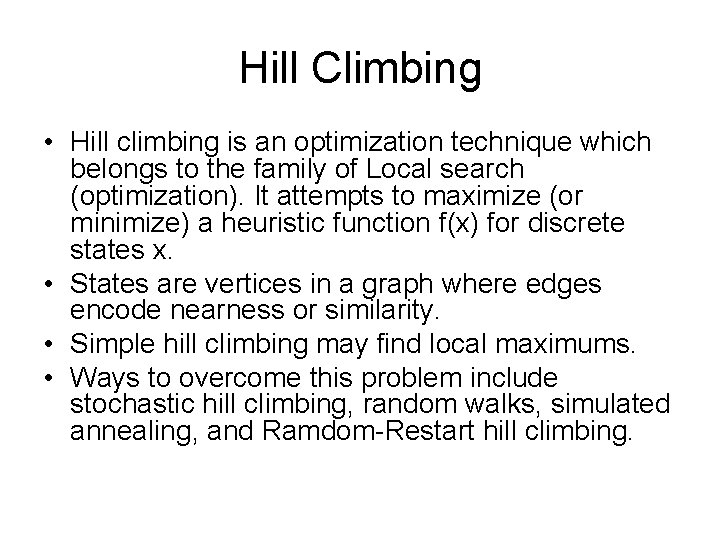 Hill Climbing

• Hill climbing is an optimization technique which belongs to the family of Local search (optimization). It attempts to maximize (or minimize) a heuristic function f(x) for discrete states x.
• States are vertices in a graph where edges encode nearness or similarity.
• Simple hill climbing may find local maximums.
• Ways to overcome this problem include stochastic hill climbing, random walks, simulated annealing, and Ramdom-Restart hill climbing.